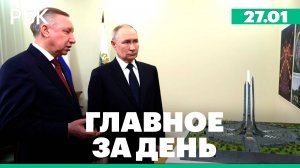 РБК

27.01

ГЛАВНОЕ ЗА ДЕНЬ